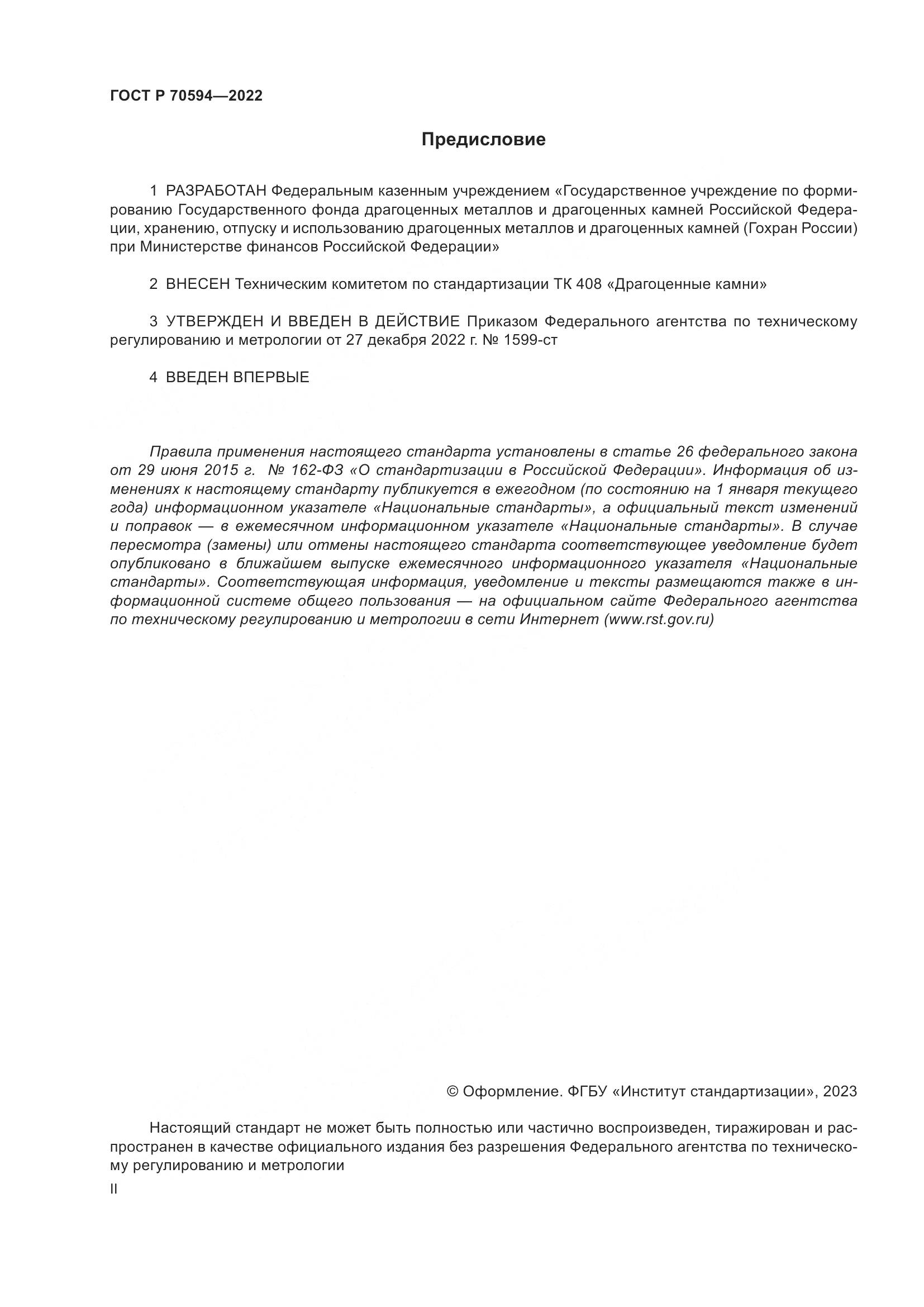 ГОСТ Р 70594—2022

Предисловие

1 РАЗРАБОТАН Федеральным казенным учреждением «Государственное учреждение по формированию Государственного фонда драгоценных металлов и драгоценных камней Российской Федерации, хранению, отпуску и использованию драгоценных металлов и драгоценных камней (Гохран России) при Министерстве финансов Российской Федерации»

2 ВНЕСЕН Техническим комитетом по стандартизации ТК 408 «Драгоценные камни»

3 УТВЕРЖДЕН И ВВЕДЕН В ДЕЙСТВИЕ Приказом Федерального агентства по техническому регулированию и метрологии от 27 декабря 2022 г. № 1599-ст

4 ВВЕДЕН ВПЕРВЫЕ

Правила применения настоящего стандарта установлены в статье 26 федерального закона от 29 июня 2015 г. № 162-ФЗ «О стандартизации в Российской Федерации». Информация об изменениях к настоящему стандарту публикуется в ежегодном (по состоянию на 1 января текущего года) информационном указателе «Национальные стандарты», а официальный текст изменений и поправок — в ежемесячном информационном указателе «Национальные стандарты». В случае пересмотра (замены) или отмены настоящего стандарта соответствующее уведомление будет опубликовано в ближайшем выпуске ежемесячного информационного указателя «Национальные стандарты». Соответствующая информация, уведомление и тексты размещаются также в информационной системе общего пользования — на официальном сайте Федерального агентства по техническому регулированию и метрологии в сети Интернет (www.rst.gov.ru)

© Оформление. ФГБУ «Институт стандартизации», 2023

Настоящий стандарт не может быть полностью или частично воспроизведен, тиражирован и распространен в качестве официального издания без разрешения Федерального агентства по техническому регулированию и метрологии

II